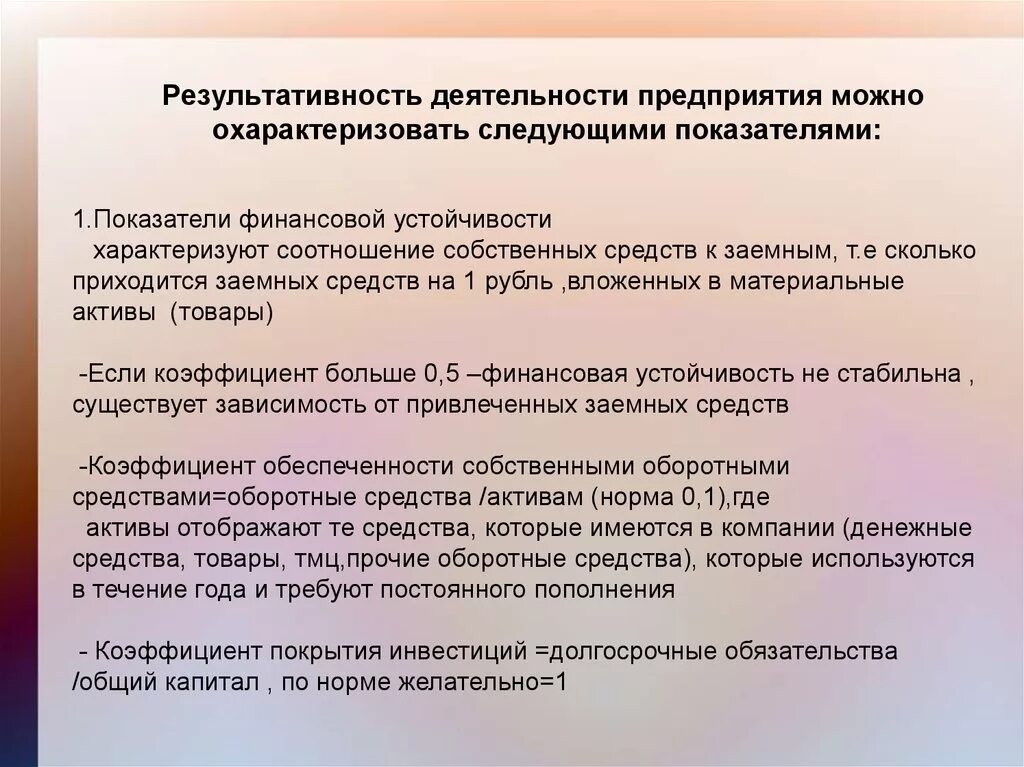 Результативность деятельности предприятия можно охарактеризовать следующими показателями:

1.Показатели финансовой устойчивости
характеризуют соотношение собственных средств к заемным, т.е сколько приходится заемных средств на 1 рубль ,вложенных в материальные активы (товары)

-Если коэффициент больше 0,5 –финансовая устойчивость не стабильна , существует зависимость от привлеченных заемных средств

-Коэффициент обеспеченности собственными оборотными средствами=оборотные средства /активам (норма 0,1),где
активы отображают те средства, которые имеются в компании (денежные средства, товары, тмц,прочие оборотные средства), которые используются в течение года и требуют постоянного пополнения

- Коэффициент покрытия инвестиций =долгосрочные обязательства /общий капитал , по норме желательно=1